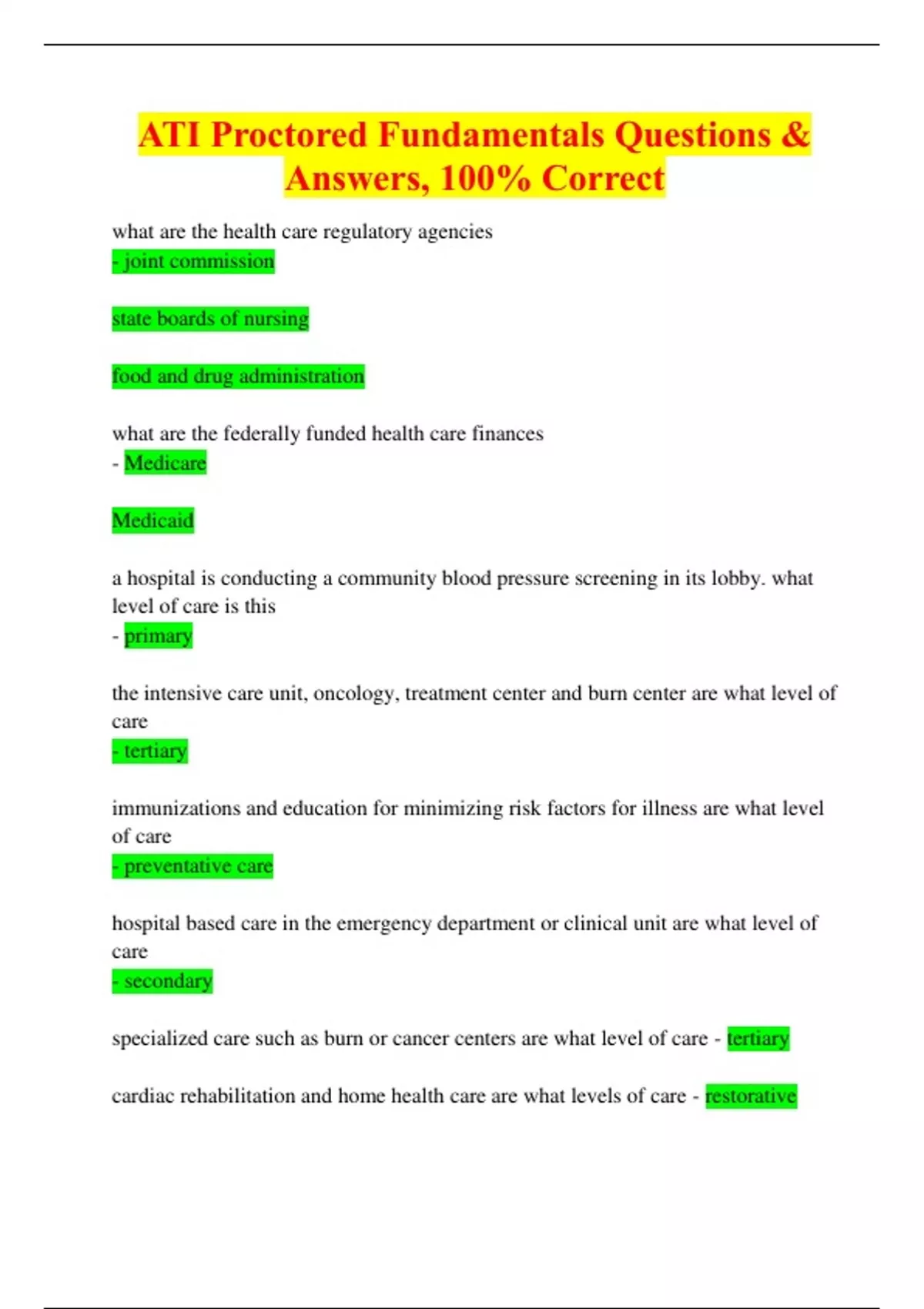 ATI Proctored Fundamentals Questions & Answers, 100% Correct

what are the health care regulatory agencies
- joint commission

state boards of nursing

food and drug administration

what are the federally funded health care finances
- Medicare

Medicaid

a hospital is conducting a community blood pressure screening in its lobby. what level of care is this
- primary

the intensive care unit, oncology, treatment center and burn center are what level of care
- tertiary

immunizations and education for minimizing risk factors for illness are what level of care
- preventative care

hospital based care in the emergency department or clinical unit are what level of care
- secondary

specialized care such as burn or cancer centers are what level of care - tertiary

cardiac rehabilitation and home health care are what levels of care - restorative